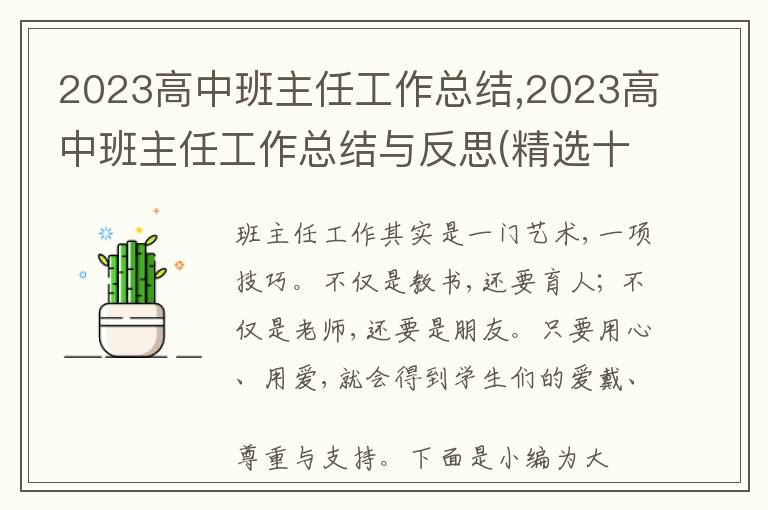 2023高中班主任工作总结,2023高中班主任工作总结与反思(精选十

班主任工作其实是一门艺术,一项技巧。不仅是教书,还要育人;不仅是老师,还要是朋友。只要用心、用爱,就会得到学生们的爱戴、

尊重与支持。下面是小编为大